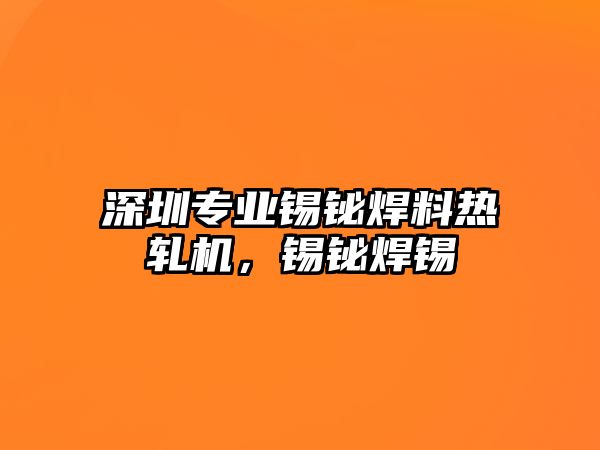 深圳专业锡铋焊料热轧机，锡铋焊锡